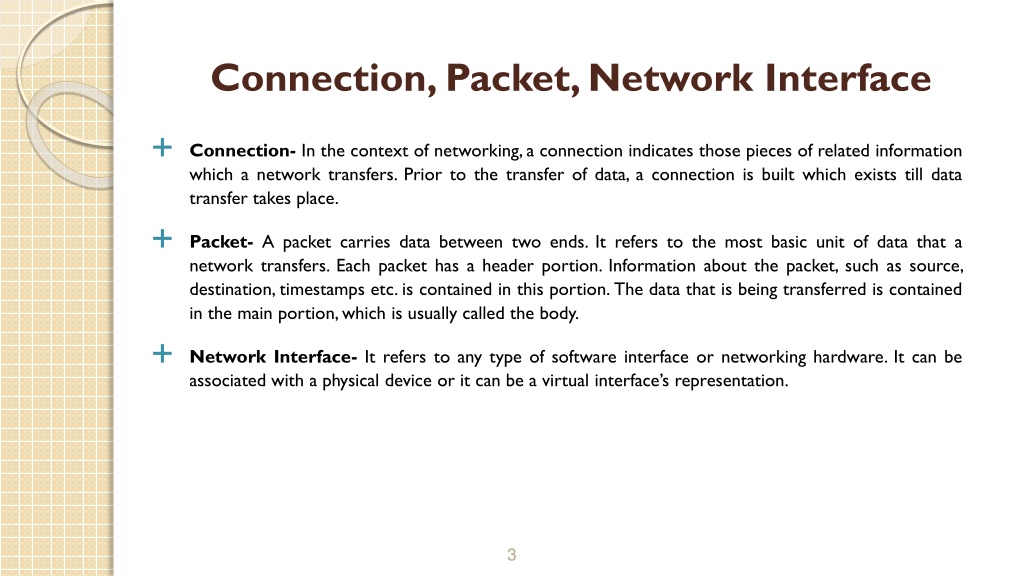 Connection, Packet, Network Interface

Connection- In the context of networking, a connection indicates those pieces of related information which a network transfers. Prior to the transfer of data, a connection is built which exists till data transfer takes place.

Packet- A packet carries data between two ends. It refers to the most basic unit of data that a network transfers. Each packet has a header portion. Information about the packet, such as source, destination, timestamps etc. is contained in this portion. The data that is being transferred is contained in the main portion, which is usually called the body.

Network Interface- It refers to any type of software interface or networking hardware. It can be associated with a physical device or it can be a virtual interface's representation.

3